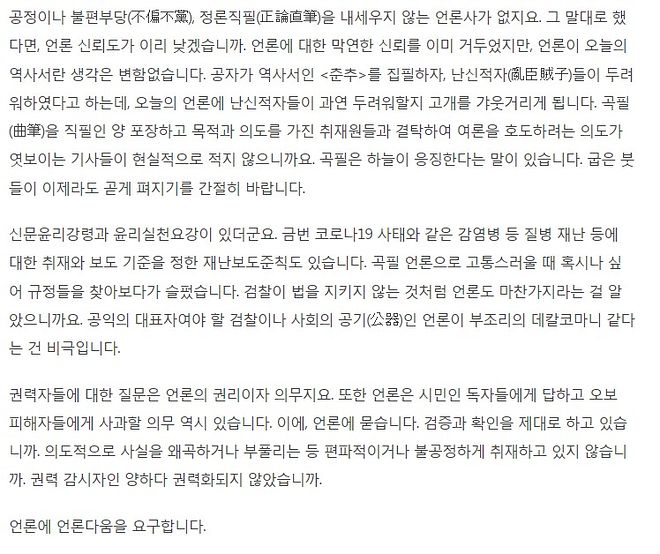 공정이나 불편부당(不偏不黨), 정론직필(正論直筆)을 내세우지 않는 언론사가 없지요. 그 말대로 했다면, 언론 신뢰도가 이리 낮겠습니까. 언론에 대한 막연한 신뢰를 이미 거두었지만, 언론이 오늘의 역사서란 생각은 변함없습니다. 공자가 역사서인 <춘추>를 집필하자, 난신적자(亂臣賊子)들이 두려워하였다고 하는데, 오늘의 언론에 난신적자들이 과연 두려워할지 고개를 갸웃거리게 됩니다. 곡필(曲筆)을 직필인 양 포장하고 목적과 의도를 가진 취재원들과 결탁하여 여론을 호도하려는 의도가 엿보이는 기사들이 현실적으로 적지 않으니까요. 곡필은 하늘이 응징한다는 말이 있습니다. 굽은 붓들이 이제라도 곧게 펴지기를 간절히 바랍니다.

신문윤리강령과 윤리실천요강이 있더군요. 금번 코로나19 사태와 같은 감염병 등 질병 재난 등에 대한 취재와 보도 기준을 정한 재난보도준칙도 있습니다. 곡필 언론으로 고통스러울 때 혹시나 싶어 규정들을 찾아보다가 슬펐습니다. 검찰이 법을 지키지 않는 것처럼 언론도 마찬가지라는 걸 알았으니까요. 공익의 대표자여야 할 검찰이나 사회의 공기(公器)인 언론이 부조리의 데칼코마니 같다는 건 비극입니다.

권력자들에 대한 질문은 언론의 권리이자 의무지요. 또한 언론은 시민인 독자들에게 답하고 오보 피해자들에게 사과할 의무 역시 있습니다. 이에, 언론에 묻습니다. 검증과 확인을 제대로 하고 있습니까. 의도적으로 사실을 왜곡하거나 부풀리는 등 편파적이거나 불공정하게 취재하고 있지 않습니까. 권력 감시자인 양하다 권력화되지 않았습니까.

언론에 언론다움을 요구합니다.